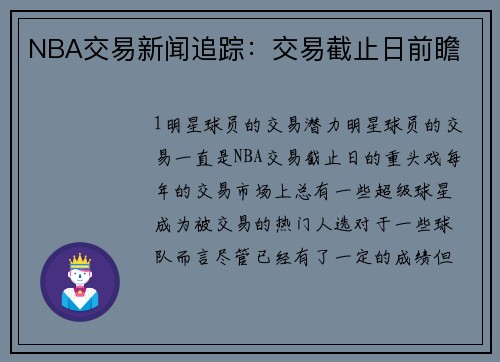 NBA交易新闻追踪：交易截止日前瞻

1明星球员的交易潜力明星球员的交易一直是NBA交易截止日的重头戏每年的交易市场上总有一些超级球星成为被交易的热门人选对于一些球队而言尽管已经有了一定的成绩但